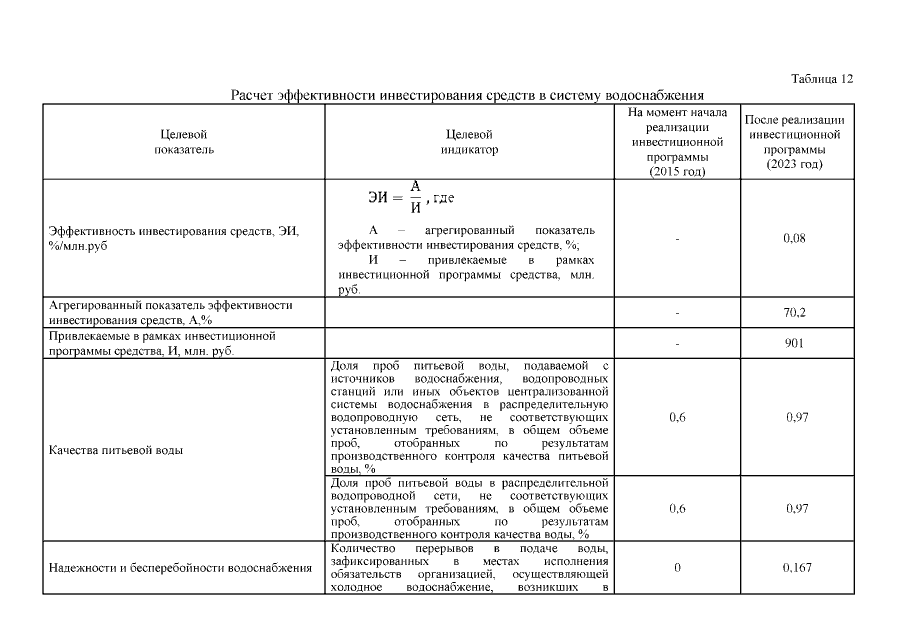 Таблица 12

Расчет эффективности инвестирования средств в систему водоснабжения

| Целевой показатель | Целевой индикатор | На момент начала реализации инвестиционной программы (2015 год) | После реализации инвестиционной программы (2023 год) |
|---|---|---|---|
| Эффективность инвестирования средств, ЭИ, %/млн.руб | $ЭИ = \frac{А}{И}$, где А – агрегированный показатель эффективности инвестирования средств, %; И – привлекаемые в рамках инвестиционной программы средства, млн. руб. | - | 0,08 |
| Агрегированный показатель эффективности инвестирования средств, А,% | | - | 70,2 |
| Привлекаемые в рамках инвестиционной программы средства, И, млн. руб. | | - | 901 |
| Качества питьевой воды | Доля проб питьевой воды, подаваемой с источников водоснабжения, водопроводных станций или иных объектов централизованной системы водоснабжения в распределительную водопроводную сеть, не соответствующих установленным требованиям, в общем объеме проб, отобранных по результатам производственного контроля качества питьевой воды, % | 0,6 | 0,97 |
| | Доля проб питьевой воды в распределительной водопроводной сети, не соответствующих установленным требованиям, в общем объеме проб, отобранных по результатам производственного контроля качества воды, % | 0,6 | 0,97 |
| Надежности и бесперебойности водоснабжения | Количество перерывов в подаче воды, зафиксированных в местах исполнения обязательств организацией, осуществляющей холодное водоснабжение, возникших в | 0 | 0,167 |